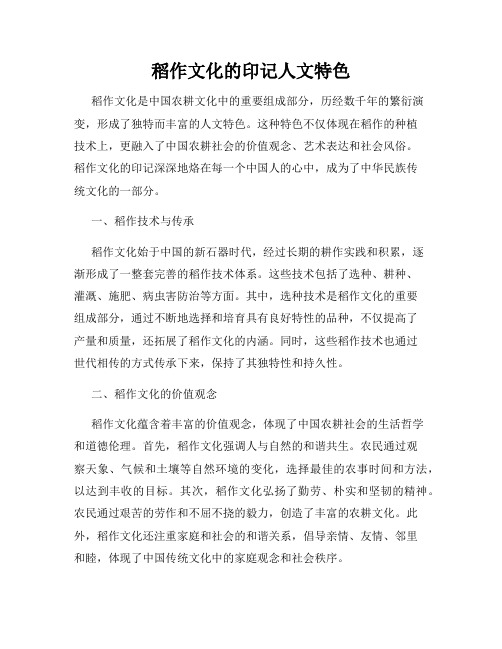 稻作文化的印记人文特色

稻作文化是中国农耕文化中的重要组成部分，历经数千年的繁衍演变，形成了独特而丰富的人文特色。这种特色不仅体现在稻作的种植技术上，更融入了中国农耕社会的价值观念、艺术表达和社会风俗。稻作文化的印记深深地烙在每一个中国人的心中，成为了中华民族传统文化的一部分。

一、稻作技术与传承

稻作文化始于中国的新石器时代，经过长期的耕作实践和积累，逐渐形成了一整套完善的稻作技术体系。这些技术包括了选种、耕种、灌溉、施肥、病虫害防治等方面。其中，选种技术是稻作文化的重要组成部分，通过不断地选择和培育具有良好特性的品种，不仅提高了产量和质量，还拓展了稻作文化的内涵。同时，这些稻作技术也通过世代相传的方式传承下来，保持了其独特性和持久性。

二、稻作文化的价值观念

稻作文化蕴含着丰富的价值观念，体现了中国农耕社会的生活哲学和道德伦理。首先，稻作文化强调人与自然的和谐共生。农民通过观察天象、气候和土壤等自然环境的变化，选择最佳的农事时间和方法，以达到丰收的目标。其次，稻作文化弘扬了勤劳、朴实和坚韧的精神。农民通过艰苦的劳作和不屈不挠的毅力，创造了丰富的农耕文化。此外，稻作文化还注重家庭和社会的和谐关系，倡导亲情、友情、邻里和睦，体现了中国传统文化中的家庭观念和社会秩序。